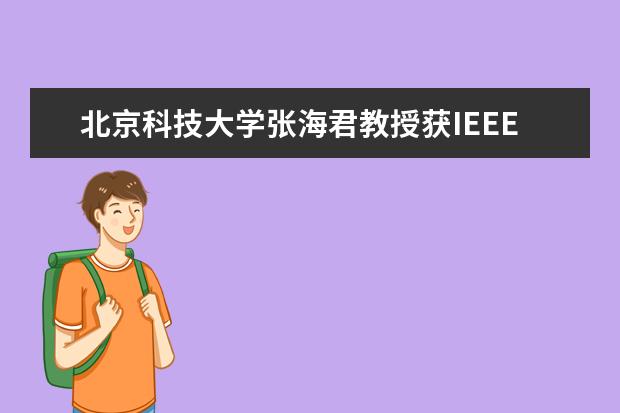 北京科技大学张海君教授获IEEE